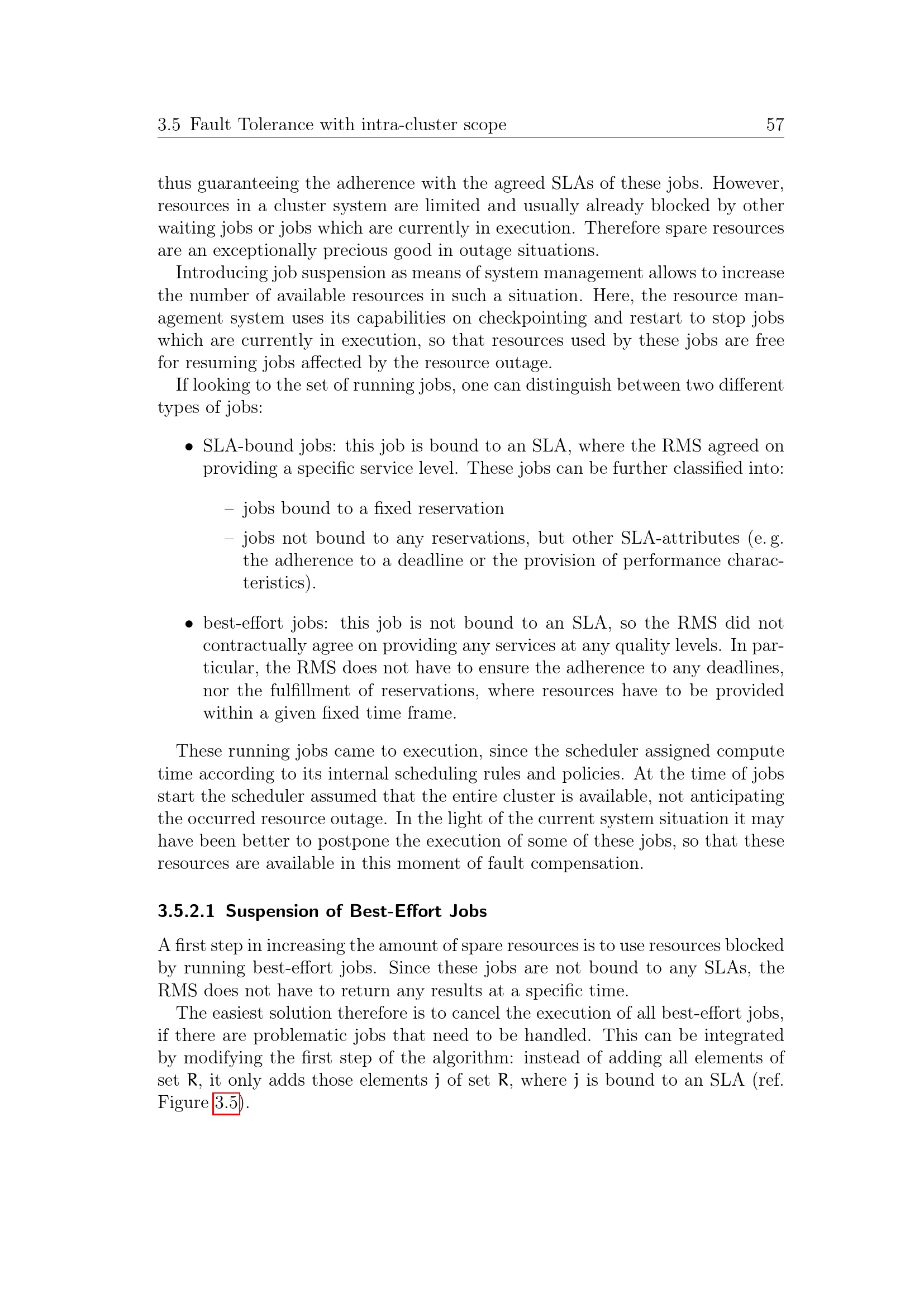 3.5 Fault Tolerance with intra-cluster scope 57

thus guaranteeing the adherence with the agreed SLAs of these jobs. However, resources in a cluster system are limited and usually already blocked by other waiting jobs or jobs which are currently in execution. Therefore spare resources are an exceptionally precious good in outage situations.

Introducing job suspension as means of system management allows to increase the number of available resources in such a situation. Here, the resource management system uses its capabilities on checkpointing and restart to stop jobs which are currently in execution, so that resources used by these jobs are free for resuming jobs affected by the resource outage.

If looking to the set of running jobs, one can distinguish between two different types of jobs:

• SLA-bound jobs: this job is bound to an SLA, where the RMS agreed on providing a specific service level. These jobs can be further classified into:

– jobs bound to a fixed reservation

– jobs not bound to any reservations, but other SLA-attributes (e. g. the adherence to a deadline or the provision of performance characteristics).

• best-effort jobs: this job is not bound to an SLA, so the RMS did not contractually agree on providing any services at any quality levels. In particular, the RMS does not have to ensure the adherence to any deadlines, nor the fulfillment of reservations, where resources have to be provided within a given fixed time frame.

These running jobs came to execution, since the scheduler assigned compute time according to its internal scheduling rules and policies. At the time of jobs start the scheduler assumed that the entire cluster is available, not anticipating the occurred resource outage. In the light of the current system situation it may have been better to postpone the execution of some of these jobs, so that these resources are available in this moment of fault compensation.

3.5.2.1 Suspension of Best-Effort Jobs

A first step in increasing the amount of spare resources is to use resources blocked by running best-effort jobs. Since these jobs are not bound to any SLAs, the RMS does not have to return any results at a specific time.

The easiest solution therefore is to cancel the execution of all best-effort jobs, if there are problematic jobs that need to be handled. This can be integrated by modifying the first step of the algorithm: instead of adding all elements of set R, it only adds those elements j of set R, where j is bound to an SLA (ref. Figure 3.5).